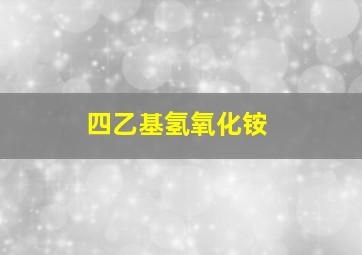 四乙基氢氧化铵